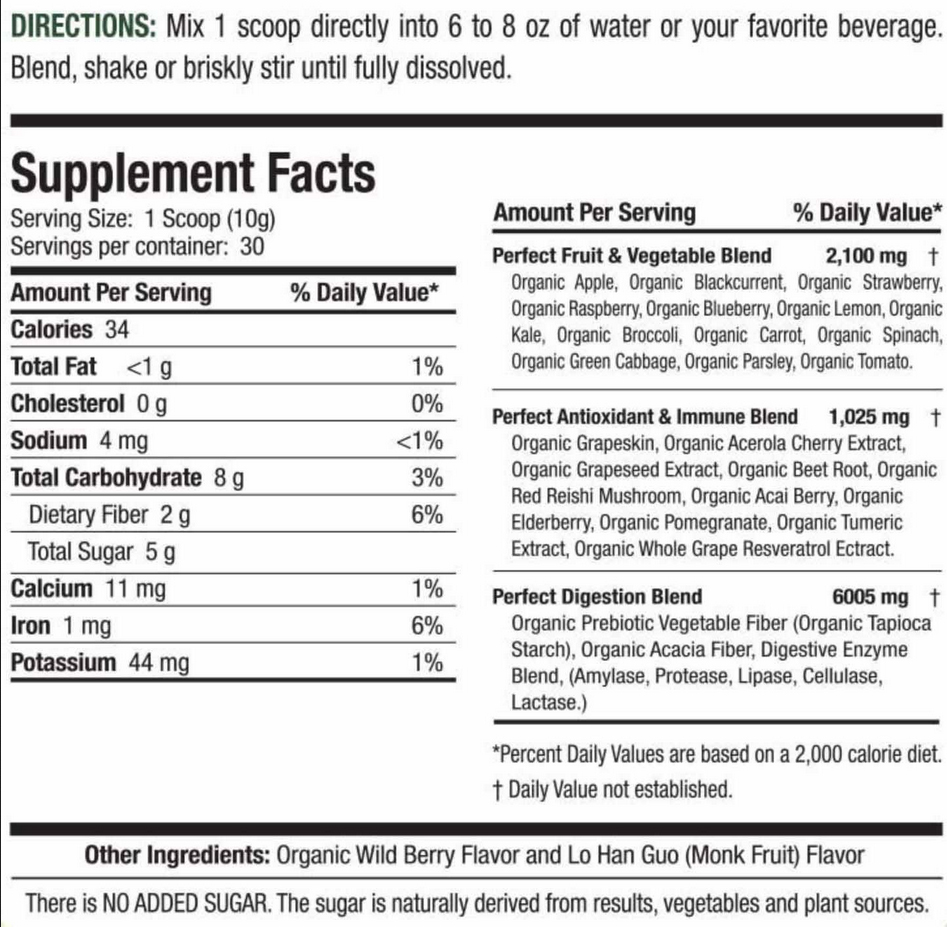 DIRECTIONS: Mix 1 scoop directly into 6 to 8 oz of water or your favorite beverage. Blend, shake or briskly stir until fully dissolved.

Supplement Facts
Serving Size: 1 Scoop (10g)
Servings per container: 30

| Amount Per Serving | % Daily Value* |
|---|---|
| Calories 34 | |
| Total Fat <1 g | 1% |
| Cholesterol 0 g | 0% |
| Sodium 4 mg | <1% |
| Total Carbohydrate 8 g | 3% |
| Dietary Fiber 2 g | 6% |
| Total Sugar 5 g | |
| Calcium 11 mg | 1% |
| Iron 1 mg | 6% |
| Potassium 44 mg | 1% |

Amount Per Serving % Daily Value*

Perfect Fruit & Vegetable Blend 2,100 mg †
Organic Apple, Organic Blackcurrent, Organic Strawberry, Organic Raspberry, Organic Blueberry, Organic Lemon, Organic Kale, Organic Broccoli, Organic Carrot, Organic Spinach, Organic Green Cabbage, Organic Parsley, Organic Tomato.

Perfect Antioxidant & Immune Blend 1,025 mg †
Organic Grapeskin, Organic Acerola Cherry Extract, Organic Grapeseed Extract, Organic Beet Root, Organic Red Reishi Mushroom, Organic Acai Berry, Organic Elderberry, Organic Pomegranate, Organic Tumeric Extract, Organic Whole Grape Resveratrol Ectract.

Perfect Digestion Blend 6005 mg †
Organic Prebiotic Vegetable Fiber (Organic Tapioca Starch), Organic Acacia Fiber, Digestive Enzyme Blend, (Amylase, Protease, Lipase, Cellulase, Lactase.)

*Percent Daily Values are based on a 2,000 calorie diet.
† Daily Value not established.

Other Ingredients: Organic Wild Berry Flavor and Lo Han Guo (Monk Fruit) Flavor

There is NO ADDED SUGAR. The sugar is naturally derived from results, vegetables and plant sources.